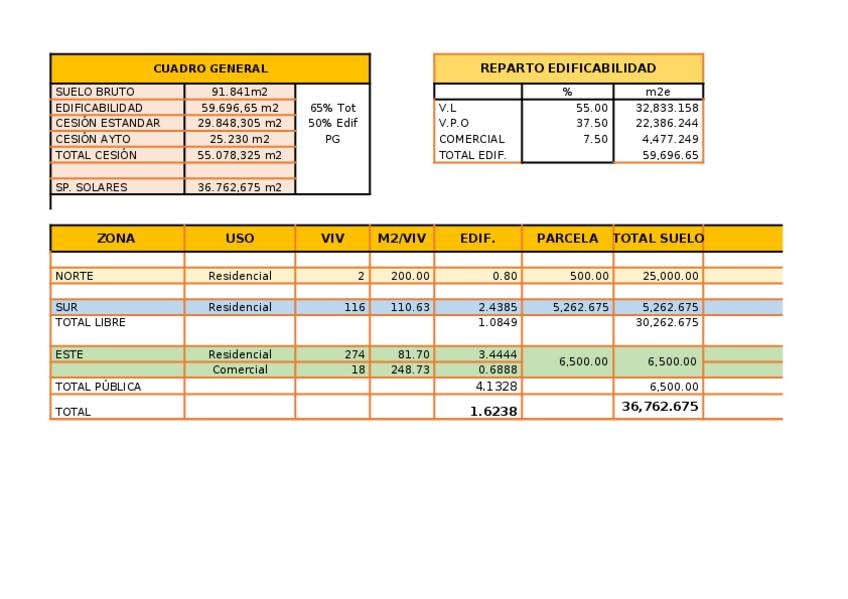 | CUADRO GENERAL | | |
|---|---|---|
| SUELO BRUTO | 91.841m2 | |
| EDIFICABILIDAD | 59.696,65 m2 | 65% Tot |
| CESIÓN ESTANDAR | 29.848,305 m2 | 50% Edif |
| CESIÓN AYTO | 25.230 m2 | PG |
| TOTAL CESIÓN | 55.078,325 m2 | |
| | | |
| SP. SOLARES | 36.762,675 m2 | |

| REPARTO EDIFICABILIDAD | | |
|---|---|---|
| | % | m2e |
| V.L | 55.00 | 32,833.158 |
| V.P.O | 37.50 | 22,386.244 |
| COMERCIAL | 7.50 | 4,477.249 |
| TOTAL EDIF. | | 59,696.65 |

| ZONA | USO | VIV | M2/VIV | EDIF. | PARCELA | TOTAL SUELO |
|---|---|---|---|---|---|---|
| NORTE | Residencial | 2 | 200.00 | 0.80 | 500.00 | 25,000.00 |
| SUR | Residencial | 116 | 110.63 | 2.4385 | 5,262.675 | 5,262.675 |
| TOTAL LIBRE | | | | 1.0849 | | 30,262.675 |
| ESTE | Residencial | 274 | 81.70 | 3.4444 | 6,500.00 | 6,500.00 |
| | Comercial | 18 | 248.73 | 0.6888 | | |
| TOTAL PÚBLICA | | | | 4.1328 | | 6,500.00 |
| TOTAL | | | | 1.6238 | | 36,762.675 |